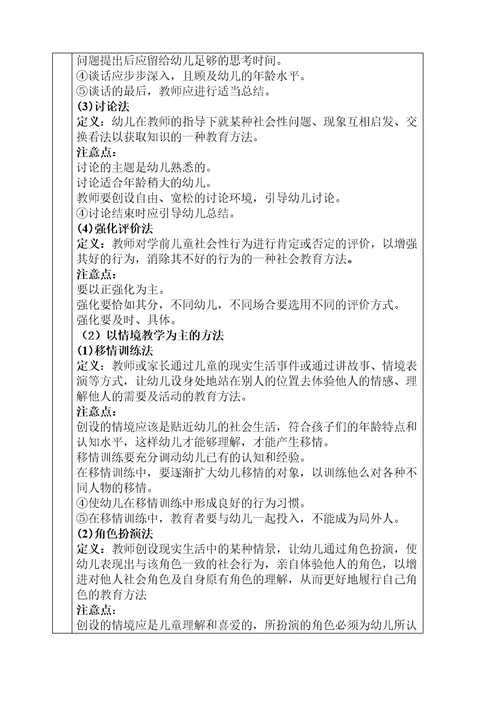 问题提出后应留给幼儿足够的思考时间。
④谈话应步步深入，且顾及幼儿的年龄水平。
⑤谈话的最后，教师应进行适当总结。
(3)讨论法
定义：幼儿在教师的指导下就某种社会性问题、现象互相启发、交换看法以获取知识的一种教育方法。
注意点：
讨论的主题是幼儿熟悉的。
讨论适合年龄稍大的幼儿。
教师要创设自由、宽松的讨论环境，引导幼儿讨论。
④讨论结束时应引导幼儿总结。
(4)强化评价法
定义：教师对学前儿童社会性行为进行肯定或否定的评价，以增强其好的行为，消除其不好的行为的一种社会教育方法。
注意点：
要以正强化为主。
强化要恰如其分，不同幼儿，不同场合要选用不同的评价方式。
强化要及时、具体。
（2）以情境教学为主的方法
(1)移情训练法
定义：教师或家长通过儿童的现实生活事件或通过讲故事、情境表演等方式，让幼儿设身处地站在别人的位置去体验他人的情感、理解他人的需要及活动的教育方法。
注意点：
创设的情境应该是贴近幼儿的社会生活，符合孩子们的年龄特点和认知水平，这样幼儿才能够理解，才能产生移情。
移情训练要充分调动幼儿已有的认知和经验。
在移情训练中，要逐渐扩大幼儿移情的对象，以训练他么对各种不同人物的移情。
④使幼儿在移情训练中形成良好的行为习惯。
⑤在移情训练中，教育者要与幼儿一起投入，不能成为局外人。
(2)角色扮演法
定义：教师创设现实生活中的某种情景，让幼儿通过角色扮演，使幼儿表现出与该角色一致的社会行为，亲自体验他人的角色，以增进对他人社会角色及自身原有角色的理解，从而更好地履行自己角色的教育方法
注意点：
创设的情境应是儿童理解和喜爱的，所扮演的角色必须为幼儿所认